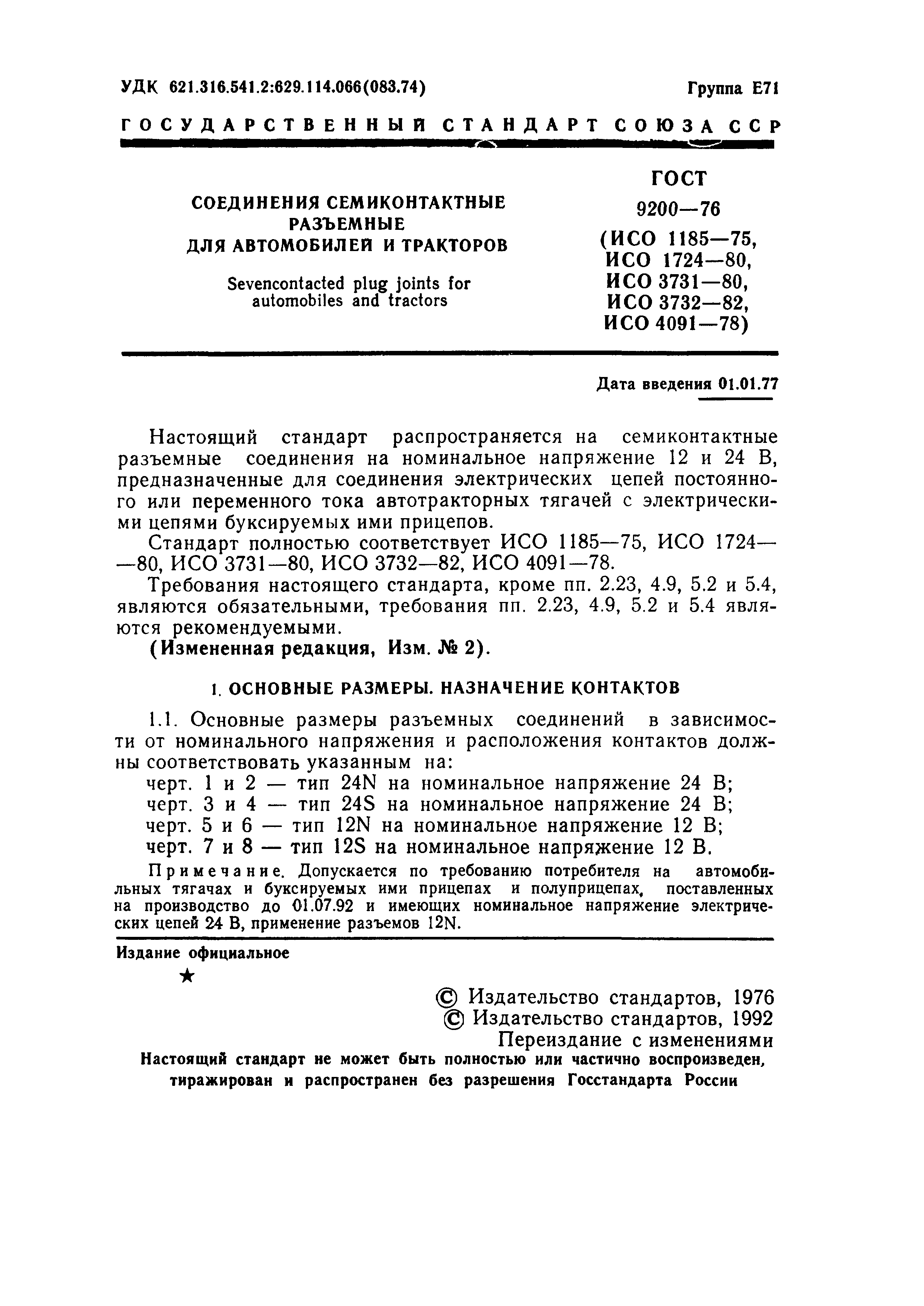 УДК 621.316.541.2:629.114.066(083.74)

Группа Е71

ГОСУДАРСТВЕННЫЙ СТАНДАРТ СОЮЗА ССР

СОЕДИНЕНИЯ СЕМИКОНТАКТНЫЕ РАЗЪЕМНЫЕ ДЛЯ АВТОМОБИЛЕЙ И ТРАКТОРОВ

Sevencontacted plug joints for automobiles and tractors

ГОСТ 9200—76 (ИСО 1185—75, ИСО 1724—80, ИСО 3731—80, ИСО 3732—82, ИСО 4091—78)

Дата введения 01.01.77

Настоящий стандарт распространяется на семиконтактные разъемные соединения на номинальное напряжение 12 и 24 В, предназначенные для соединения электрических цепей постоянного или переменного тока автотракторных тягачей с электрическими цепями буксируемых ими прицепов.

Стандарт полностью соответствует ИСО 1185—75, ИСО 1724——80, ИСО 3731—80, ИСО 3732—82, ИСО 4091—78.

Требования настоящего стандарта, кроме пп. 2.23, 4.9, 5.2 и 5.4, являются обязательными, требования пп. 2.23, 4.9, 5.2 и 5.4 являются рекомендуемыми.

(Измененная редакция, Изм. № 2).

1. ОСНОВНЫЕ РАЗМЕРЫ. НАЗНАЧЕНИЕ КОНТАКТОВ

1.1. Основные размеры разъемных соединений в зависимости от номинального напряжения и расположения контактов должны соответствовать указанным на:

черт. 1 и 2 — тип 24N на номинальное напряжение 24 В;
черт. 3 и 4 — тип 24S на номинальное напряжение 24 В;
черт. 5 и 6 — тип 12N на номинальное напряжение 12 В;
черт. 7 и 8 — тип 12S на номинальное напряжение 12 В.

Примечание. Допускается по требованию потребителя на автомобильных тягачах и буксируемых ими прицепах и полуприцепах, поставленных на производство до 01.07.92 и имеющих номинальное напряжение электрических цепей 24 В, применение разъемов 12N.

Издание официальное

★

© Издательство стандартов, 1976
© Издательство стандартов, 1992
Переиздание с изменениями

Настоящий стандарт не может быть полностью или частично воспроизведен, тиражирован и распространен без разрешения Госстандарта России